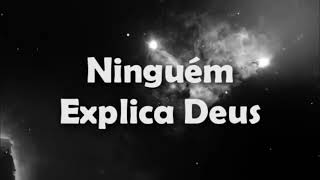 Ninguém
Explica Deus